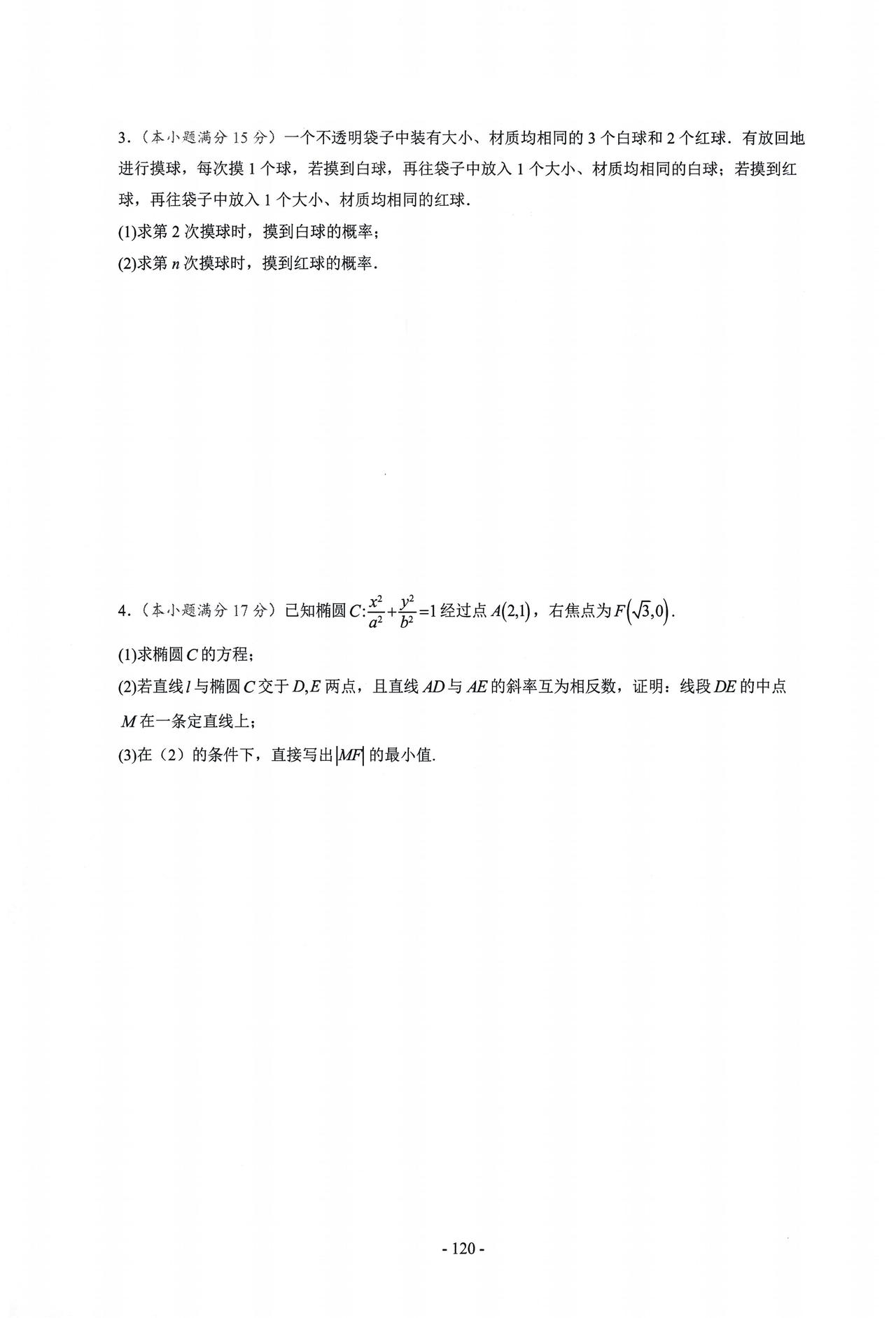 3.(本小题满分15分)一个不透明袋子中装有大小、材质均相同的3个白球和2个红球.有放回地进行摸球,每次摸1个球,若摸到白球,再往袋子中放入1个大小、材质均相同的白球;若摸到红球,再往袋子中放入1个大小、材质均相同的红球.

(1)求第2次摸球时,摸到白球的概率;

(2)求第$n$次摸球时,摸到红球的概率.

4.(本小题满分17分)已知椭圆$C:\frac{x^2}{a^2}+\frac{y^2}{b^2}=1$经过点$A(2,1)$,右焦点为$F(\sqrt{3},0)$.

(1)求椭圆$C$的方程;

(2)若直线$l$与椭圆$C$交于$D,E$两点,且直线$AD$与$AE$的斜率互为相反数,证明:线段$DE$的中点$M$在一条定直线上;

(3)在(2)的条件下,直接写出$|MF|$的最小值.

- 120 -